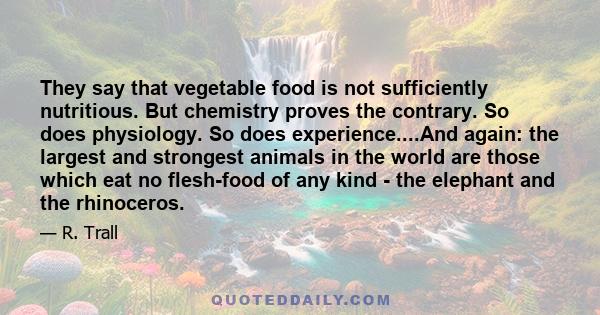 They say that vegetable food is not sufficiently nutritious. But chemistry proves the contrary. So does physiology. So does experience....And again: the largest and strongest animals in the world are those which eat no flesh-food of any kind - the elephant and the rhinoceros.

— R. Trall

QUOTEDDAILY.COM